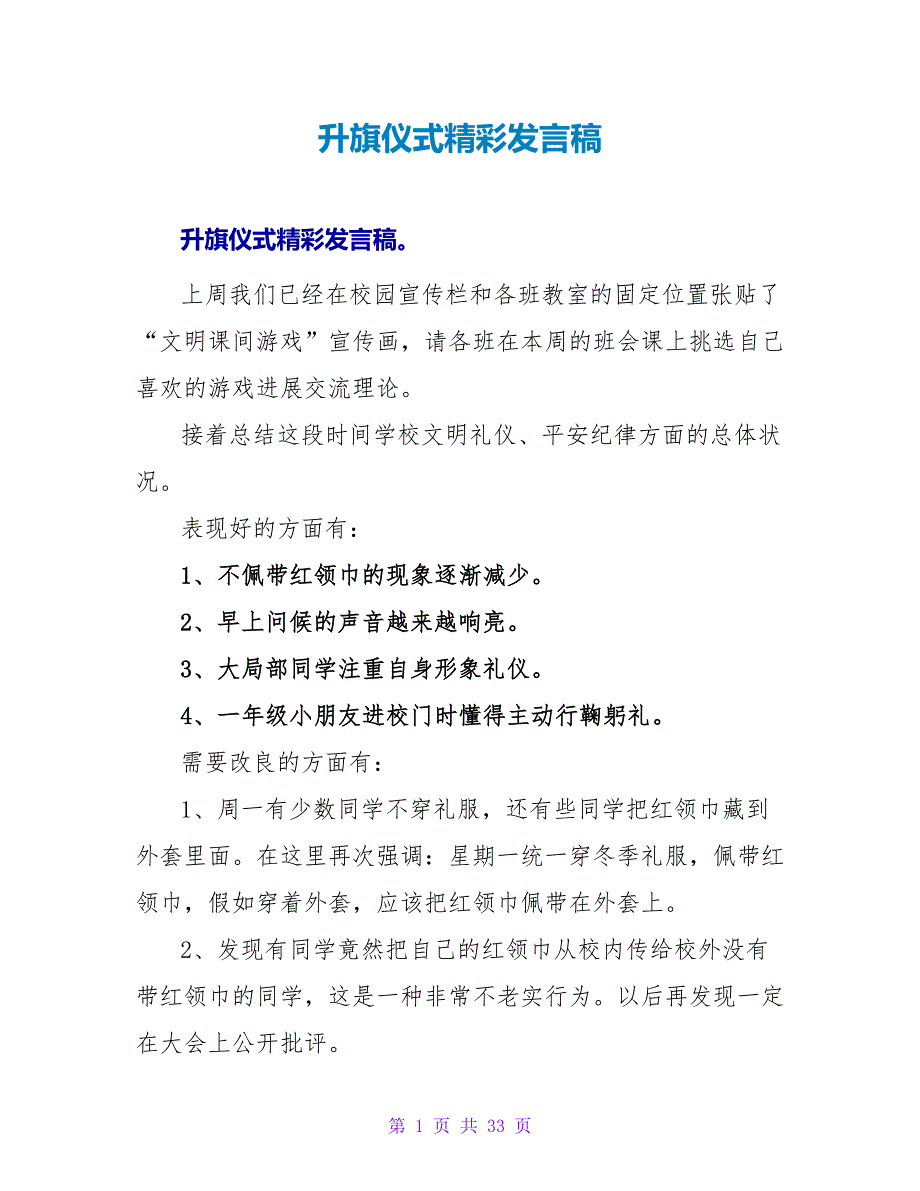 升旗仪式精彩发言稿

升旗仪式精彩发言稿。

上周我们已经在校园宣传栏和各班教室的固定位置张贴了“文明课间游戏”宣传画，请各班在本周的班会课上挑选自己喜欢的游戏进展交流理论。

接着总结这段时间学校文明礼仪、平安纪律方面的总体状况。

表现好的方面有：

1、不佩带红领巾的现象逐渐减少。

2、早上问候的声音越来越响亮。

3、大局部同学注重自身形象礼仪。

4、一年级小朋友进校门时懂得主动行鞠躬礼。

需要改良的方面有：

1、周一有少数同学不穿礼服，还有些同学把红领巾藏到外套里面。在这里再次强调：星期一统一穿冬季礼服，佩带红领巾，假如穿着外套，应该把红领巾佩带在外套上。

2、发现有同学竟然把自己的红领巾从校内传给校外没有带红领巾的同学，这是一种非常不老实行为。以后再发现一定在大会上公开批评。

第 1 页 共 33 页